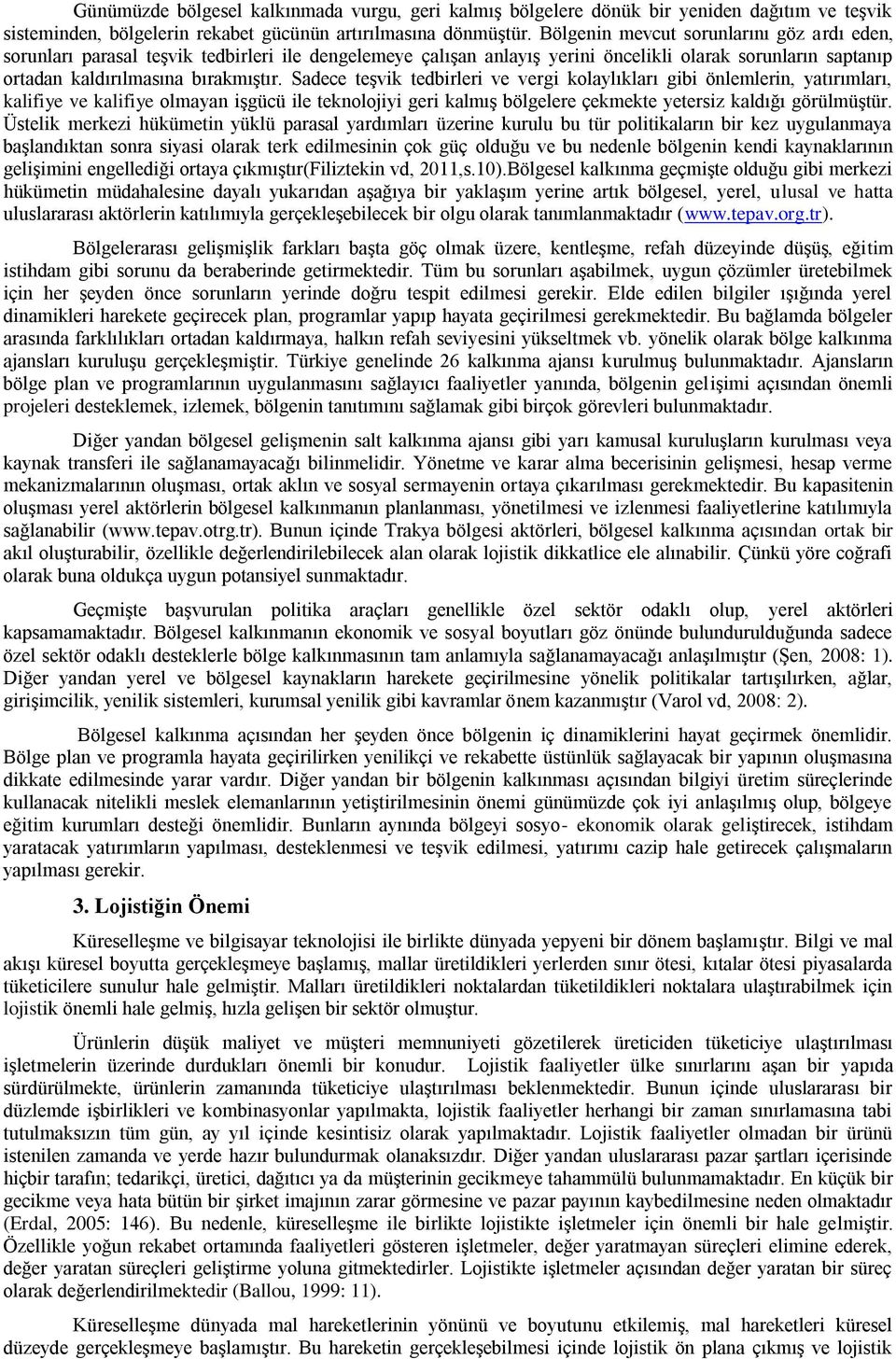 Günümüzde bölgesel kalkınmada vurgu, geri kalmış bölgelere dönük bir yeniden dağıtım ve teşvik sisteminden, bölgelerin rekabet gücünün artırılmasına dönmüştür. Bölgenin mevcut sorunlarını göz ardı eden, sorunları parasal teşvik tedbirleri ile dengelemeye çalışan anlayış yerini öncelikli olarak sorunların saptanıp ortadan kaldırılmasına bırakmıştır. Sadece teşvik tedbirleri ve vergi kolaylıkları gibi önlemlerin, yatırımları, kalifiye ve kalifiye olmayan işgücü ile teknolojiyi geri kalmış bölgelere çekmekte yetersiz kaldığı görülmüştür. Üstelik merkezi hükümetin yüklü parasal yardımları üzerine kurulu bu tür politikaların bir kez uygulanmaya başlandıktan sonra siyasi olarak terk edilmesinin çok güç olduğu ve bu nedenle bölgenin kendi kaynaklarının gelişimini engellediği ortaya çıkmıştır(Filiztekin vd, 2011,s.10).Bölgesel kalkınma geçmişte olduğu gibi merkezi hükümetin müdahalesine dayalı yukarıdan aşağıya bir yaklaşım yerine artık bölgesel, yerel, ulusal ve hatta uluslararası aktörlerin katılımıyla gerçekleşebilecek bir olgu olarak tanımlanmaktadır (www.tepav.org.tr).

Bölgelerarası gelişmişlik farkları başta göç olmak üzere, kentleşme, refah düzeyinde düşüş, eğitim istihdam gibi sorunu da beraberinde getirmektedir. Tüm bu sorunları aşabilmek, uygun çözümler üretebilmek için her şeyden önce sorunların yerinde doğru tespit edilmesi gerekir. Elde edilen bilgiler ışığında yerel dinamikleri harekete geçirecek plan, programlar yapıp hayata geçirilmesi gerekmektedir. Bu bağlamda bölgeler arasında farklılıkları ortadan kaldırmaya, halkın refah seviyesini yükseltmek vb. yönelik olarak bölge kalkınma ajansları kuruluşu gerçekleşmiştir. Türkiye genelinde 26 kalkınma ajansı kurulmuş bulunmaktadır. Ajansların bölge plan ve programlarının uygulanmasını sağlayıcı faaliyetler yanında, bölgenin gelişimi açısından önemli projeleri desteklemek, izlemek, bölgenin tanıtımını sağlamak gibi birçok görevleri bulunmaktadır.

Diğer yandan bölgesel gelişmenin salt kalkınma ajansı gibi yarı kamusal kuruluşların kurulması veya kaynak transferi ile sağlanamayacağı bilinmelidir. Yönetme ve karar alma becerisinin gelişmesi, hesap verme mekanizmalarının oluşması, ortak aklın ve sosyal sermayenin ortaya çıkarılması gerekmektedir. Bu kapasitenin oluşması yerel aktörlerin bölgesel kalkınmanın planlanması, yönetilmesi ve izlenmesi faaliyetlerine katılımıyla sağlanabilir (www.tepav.otrg.tr). Bunun içinde Trakya bölgesi aktörleri, bölgesel kalkınma açısından ortak bir akıl oluşturabilir, özellikle değerlendirilebilecek alan olarak lojistik dikkatlice ele alınabilir. Çünkü yöre coğrafi olarak buna oldukça uygun potansiyel sunmaktadır.

Geçmişte başvurulan politika araçları genellikle özel sektör odaklı olup, yerel aktörleri kapsamamaktadır. Bölgesel kalkınmanın ekonomik ve sosyal boyutları göz önünde bulundurulduğunda sadece özel sektör odaklı desteklerle bölge kalkınmasının tam anlamıyla sağlanamayacağı anlaşılmıştır (Şen, 2008: 1). Diğer yandan yerel ve bölgesel kaynakların harekete geçirilmesine yönelik politikalar tartışılırken, ağlar, girişimcilik, yenilik sistemleri, kurumsal yenilik gibi kavramlar önem kazanmıştır (Varol vd, 2008: 2).

Bölgesel kalkınma açısından her şeyden önce bölgenin iç dinamiklerini hayat geçirmek önemlidir. Bölge plan ve programla hayata geçirilirken yenilikçi ve rekabette üstünlük sağlayacak bir yapının oluşmasına dikkate edilmesinde yarar vardır. Diğer yandan bir bölgenin kalkınması açısından bilgiyi üretim süreçlerinde kullanacak nitelikli meslek elemanlarının yetiştirilmesinin önemi günümüzde çok iyi anlaşılmış olup, bölgeye eğitim kurumları desteği önemlidir. Bunların aynında bölgeyi sosyo- ekonomik olarak geliştirecek, istihdam yaratacak yatırımların yapılması, desteklenmesi ve teşvik edilmesi, yatırımı cazip hale getirecek çalışmaların yapılması gerekir.

3. Lojistiğin Önemi

Küreselleşme ve bilgisayar teknolojisi ile birlikte dünyada yepyeni bir dönem başlamıştır. Bilgi ve mal akışı küresel boyutta gerçekleşmeye başlamış, mallar üretildikleri yerlerden sınır ötesi, kıtalar ötesi piyasalarda tüketicilere sunulur hale gelmiştir. Malları üretildikleri noktalardan tüketildikleri noktalara ulaştırabilmek için lojistik önemli hale gelmiş, hızla gelişen bir sektör olmuştur.

Ürünlerin düşük maliyet ve müşteri memnuniyeti gözetilerek üreticiden tüketiciye ulaştırılması işletmelerin üzerinde durdukları önemli bir konudur. Lojistik faaliyetler ülke sınırlarını aşan bir yapıda sürdürülmekte, ürünlerin zamanında tüketiciye ulaştırılması beklenmektedir. Bunun içinde uluslararası bir düzlemde işbirlikleri ve kombinasyonlar yapılmakta, lojistik faaliyetler herhangi bir zaman sınırlamasına tabi tutulmaksızın tüm gün, ay yıl içinde kesintisiz olarak yapılmaktadır. Lojistik faaliyetler olmadan bir ürünü istenilen zamanda ve yerde hazır bulundurmak olanaksızdır. Diğer yandan uluslararası pazar şartları içerisinde hiçbir tarafın; tedarikçi, üretici, dağıtıcı ya da müşterinin gecikmeye tahammülü bulunmamaktadır. En küçük bir gecikme veya hata bütün bir şirket imajının zarar görmesine ve pazar payının kaybedilmesine neden olmaktadır (Erdal, 2005: 146). Bu nedenle, küreselleşme ile birlikte lojistikte işletmeler için önemli bir hale gelmiştir. Özellikle yoğun rekabet ortamında faaliyetleri gösteren işletmeler, değer yaratmayan süreçleri elimine ederek, değer yaratan süreçleri geliştirme yoluna gitmektedirler. Lojistikte işletmeler açısından değer yaratan bir süreç olarak değerlendirilmektedir (Ballou, 1999: 11).

Küreselleşme dünyada mal hareketlerinin yönünü ve boyutunu etkilemiş, mal hareketleri küresel düzeyde gerçekleşmeye başlamıştır. Bu hareketin gerçekleşebilmesi için lojistik ön plana çıkmış ve lojistik